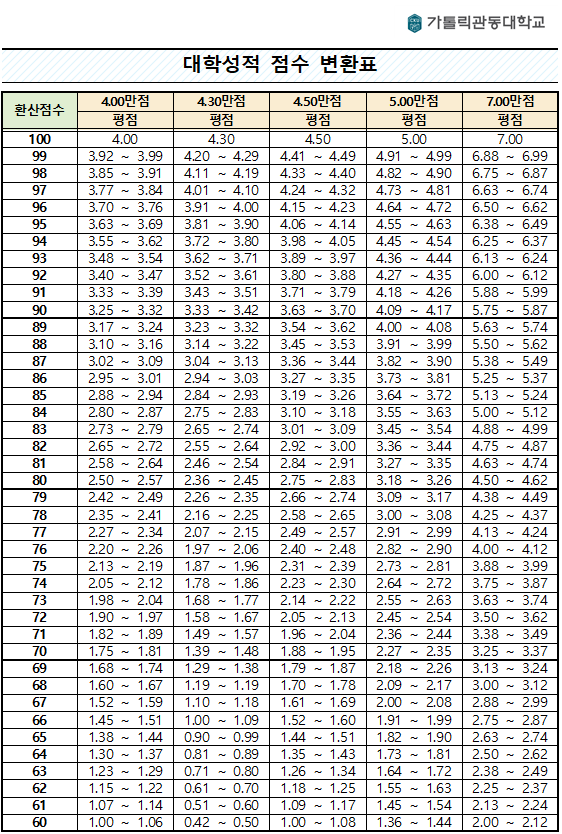 가톨릭관동대학교

대학성적 점수 변환표

| 환산점수 | 4.00만점 | 4.30만점 | 4.50만점 | 5.00만점 | 7.00만점 |
|---|---|---|---|---|---|
| | 평점 | 평점 | 평점 | 평점 | 평점 |
| 100 | 4.00 | 4.30 | 4.50 | 5.00 | 7.00 |
| 99 | 3.92 ~ 3.99 | 4.20 ~ 4.29 | 4.41 ~ 4.49 | 4.91 ~ 4.99 | 6.88 ~ 6.99 |
| 98 | 3.85 ~ 3.91 | 4.11 ~ 4.19 | 4.33 ~ 4.40 | 4.82 ~ 4.90 | 6.75 ~ 6.87 |
| 97 | 3.77 ~ 3.84 | 4.01 ~ 4.10 | 4.24 ~ 4.32 | 4.73 ~ 4.81 | 6.63 ~ 6.74 |
| 96 | 3.70 ~ 3.76 | 3.91 ~ 4.00 | 4.15 ~ 4.23 | 4.64 ~ 4.72 | 6.50 ~ 6.62 |
| 95 | 3.63 ~ 3.69 | 3.81 ~ 3.90 | 4.06 ~ 4.14 | 4.55 ~ 4.63 | 6.38 ~ 6.49 |
| 94 | 3.55 ~ 3.62 | 3.72 ~ 3.80 | 3.98 ~ 4.05 | 4.45 ~ 4.54 | 6.25 ~ 6.37 |
| 93 | 3.48 ~ 3.54 | 3.62 ~ 3.71 | 3.89 ~ 3.97 | 4.36 ~ 4.44 | 6.13 ~ 6.24 |
| 92 | 3.40 ~ 3.47 | 3.52 ~ 3.61 | 3.80 ~ 3.88 | 4.27 ~ 4.35 | 6.00 ~ 6.12 |
| 91 | 3.33 ~ 3.39 | 3.43 ~ 3.51 | 3.71 ~ 3.79 | 4.18 ~ 4.26 | 5.88 ~ 5.99 |
| 90 | 3.25 ~ 3.32 | 3.33 ~ 3.42 | 3.63 ~ 3.70 | 4.09 ~ 4.17 | 5.75 ~ 5.87 |
| 89 | 3.17 ~ 3.24 | 3.23 ~ 3.32 | 3.54 ~ 3.62 | 4.00 ~ 4.08 | 5.63 ~ 5.74 |
| 88 | 3.10 ~ 3.16 | 3.14 ~ 3.22 | 3.45 ~ 3.53 | 3.91 ~ 3.99 | 5.50 ~ 5.62 |
| 87 | 3.02 ~ 3.09 | 3.04 ~ 3.13 | 3.36 ~ 3.44 | 3.82 ~ 3.90 | 5.38 ~ 5.49 |
| 86 | 2.95 ~ 3.01 | 2.94 ~ 3.03 | 3.27 ~ 3.35 | 3.73 ~ 3.81 | 5.25 ~ 5.37 |
| 85 | 2.88 ~ 2.94 | 2.84 ~ 2.93 | 3.19 ~ 3.26 | 3.64 ~ 3.72 | 5.13 ~ 5.24 |
| 84 | 2.80 ~ 2.87 | 2.75 ~ 2.83 | 3.10 ~ 3.18 | 3.55 ~ 3.63 | 5.00 ~ 5.12 |
| 83 | 2.73 ~ 2.79 | 2.65 ~ 2.74 | 3.01 ~ 3.09 | 3.45 ~ 3.54 | 4.88 ~ 4.99 |
| 82 | 2.65 ~ 2.72 | 2.55 ~ 2.64 | 2.92 ~ 3.00 | 3.36 ~ 3.44 | 4.75 ~ 4.87 |
| 81 | 2.58 ~ 2.64 | 2.46 ~ 2.54 | 2.84 ~ 2.91 | 3.27 ~ 3.35 | 4.63 ~ 4.74 |
| 80 | 2.50 ~ 2.57 | 2.36 ~ 2.45 | 2.75 ~ 2.83 | 3.18 ~ 3.26 | 4.50 ~ 4.62 |
| 79 | 2.42 ~ 2.49 | 2.26 ~ 2.35 | 2.66 ~ 2.74 | 3.09 ~ 3.17 | 4.38 ~ 4.49 |
| 78 | 2.35 ~ 2.41 | 2.16 ~ 2.25 | 2.58 ~ 2.65 | 3.00 ~ 3.08 | 4.25 ~ 4.37 |
| 77 | 2.27 ~ 2.34 | 2.07 ~ 2.15 | 2.49 ~ 2.57 | 2.91 ~ 2.99 | 4.13 ~ 4.24 |
| 76 | 2.20 ~ 2.26 | 1.97 ~ 2.06 | 2.40 ~ 2.48 | 2.82 ~ 2.90 | 4.00 ~ 4.12 |
| 75 | 2.13 ~ 2.19 | 1.87 ~ 1.96 | 2.31 ~ 2.39 | 2.73 ~ 2.81 | 3.88 ~ 3.99 |
| 74 | 2.05 ~ 2.12 | 1.78 ~ 1.86 | 2.23 ~ 2.30 | 2.64 ~ 2.72 | 3.75 ~ 3.87 |
| 73 | 1.98 ~ 2.04 | 1.68 ~ 1.77 | 2.14 ~ 2.22 | 2.55 ~ 2.63 | 3.63 ~ 3.74 |
| 72 | 1.90 ~ 1.97 | 1.58 ~ 1.67 | 2.05 ~ 2.13 | 2.45 ~ 2.54 | 3.50 ~ 3.62 |
| 71 | 1.82 ~ 1.89 | 1.49 ~ 1.57 | 1.96 ~ 2.04 | 2.36 ~ 2.44 | 3.38 ~ 3.49 |
| 70 | 1.75 ~ 1.81 | 1.39 ~ 1.48 | 1.88 ~ 1.95 | 2.27 ~ 2.35 | 3.25 ~ 3.37 |
| 69 | 1.68 ~ 1.74 | 1.29 ~ 1.38 | 1.79 ~ 1.87 | 2.18 ~ 2.26 | 3.13 ~ 3.24 |
| 68 | 1.60 ~ 1.67 | 1.19 ~ 1.19 | 1.70 ~ 1.78 | 2.09 ~ 2.17 | 3.00 ~ 3.12 |
| 67 | 1.52 ~ 1.59 | 1.10 ~ 1.18 | 1.61 ~ 1.69 | 2.00 ~ 2.08 | 2.88 ~ 2.99 |
| 66 | 1.45 ~ 1.51 | 1.00 ~ 1.09 | 1.52 ~ 1.60 | 1.91 ~ 1.99 | 2.75 ~ 2.87 |
| 65 | 1.38 ~ 1.44 | 0.90 ~ 0.99 | 1.44 ~ 1.51 | 1.82 ~ 1.90 | 2.63 ~ 2.74 |
| 64 | 1.30 ~ 1.37 | 0.81 ~ 0.89 | 1.35 ~ 1.43 | 1.73 ~ 1.81 | 2.50 ~ 2.62 |
| 63 | 1.23 ~ 1.29 | 0.71 ~ 0.80 | 1.26 ~ 1.34 | 1.64 ~ 1.72 | 2.38 ~ 2.49 |
| 62 | 1.15 ~ 1.22 | 0.61 ~ 0.70 | 1.18 ~ 1.25 | 1.55 ~ 1.63 | 2.25 ~ 2.37 |
| 61 | 1.07 ~ 1.14 | 0.51 ~ 0.60 | 1.09 ~ 1.17 | 1.45 ~ 1.54 | 2.13 ~ 2.24 |
| 60 | 1.00 ~ 1.06 | 0.42 ~ 0.50 | 1.00 ~ 1.08 | 1.36 ~ 1.44 | 2.00 ~ 2.12 |